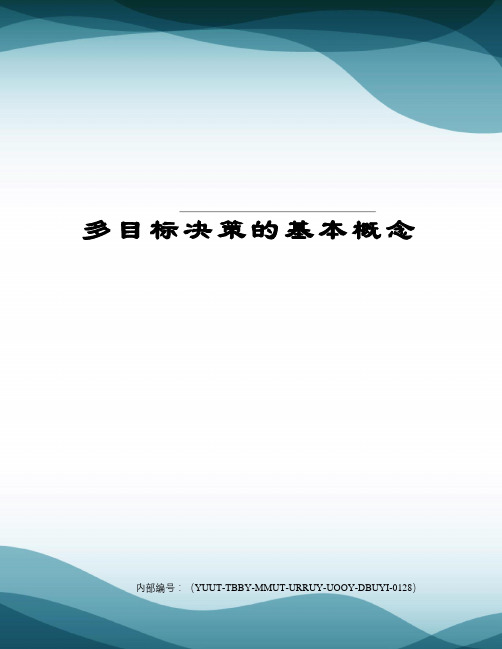 多目标决策的基本概念

内部编号：（YUUT-TBBY-MMUT-URRUY-UOOY-DBUYI-0128）